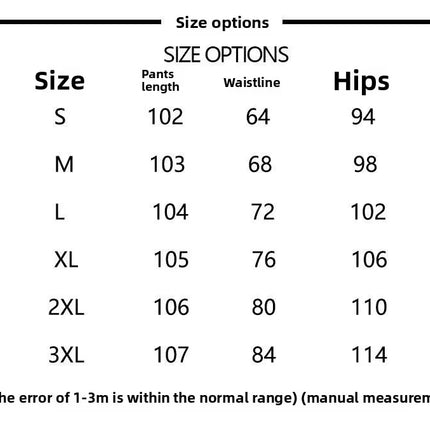 Size options

SIZE OPTIONS

| Size | Pants length | Waistline | Hips |
|---|---|---|---|
| S | 102 | 64 | 94 |
| M | 103 | 68 | 98 |
| L | 104 | 72 | 102 |
| XL | 105 | 76 | 106 |
| 2XL | 106 | 80 | 110 |
| 3XL | 107 | 84 | 114 |

he error of 1-3m is within the normal range) (manual measurem